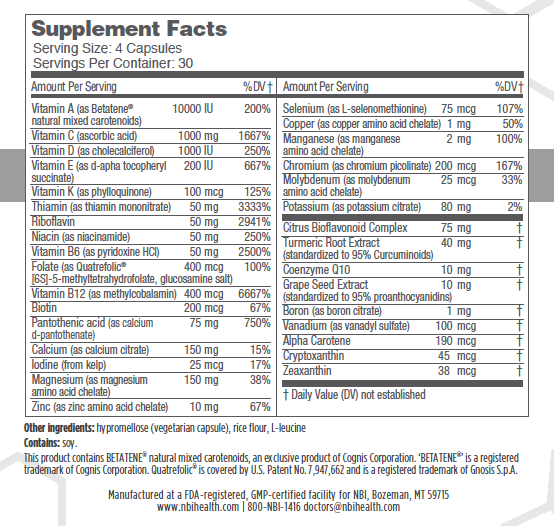 Supplement Facts
Serving Size: 4 Capsules
Servings Per Container: 30

| Amount Per Serving | | %DV† |
|---|---|---|
| Vitamin A (as Betatene® natural mixed carotenoids) | 10000 IU | 200% |
| Vitamin C (ascorbic acid) | 1000 mg | 1667% |
| Vitamin D (as cholecalciferol) | 1000 IU | 250% |
| Vitamin E (as d-apha tocopheryl succinate) | 200 IU | 667% |
| Vitamin K (as phylloquinone) | 100 mcg | 125% |
| Thiamin (as thiamin mononitrate) | 50 mg | 3333% |
| Riboflavin | 50 mg | 2941% |
| Niacin (as niacinamide) | 50 mg | 250% |
| Vitamin B6 (as pyridoxine HCl) | 50 mg | 2500% |
| Folate (as Quatrefolic® [6S]-5-methyltetrahydrofolate, glucosamine salt) | 400 mcg | 100% |
| Vitamin B12 (as methylcobalamin) | 400 mcg | 6667% |
| Biotin | 200 mcg | 67% |
| Pantothenic acid (as calcium d-pantothenate) | 75 mg | 750% |
| Calcium (as calcium citrate) | 150 mg | 15% |
| Iodine (from kelp) | 25 mcg | 17% |
| Magnesium (as magnesium amino acid chelate) | 150 mg | 38% |
| Zinc (as zinc amino acid chelate) | 10 mg | 67% |

| Amount Per Serving | | %DV† |
|---|---|---|
| Selenium (as L-selenomethionine) | 75 mcg | 107% |
| Copper (as copper amino acid chelate) | 1 mg | 50% |
| Manganese (as manganese amino acid chelate) | 2 mg | 100% |
| Chromium (as chromium picolinate) | 200 mcg | 167% |
| Molybdenum (as molybdenum amino acid chelate) | 25 mcg | 33% |
| Potassium (as potassium citrate) | 80 mg | 2% |
| Citrus Bioflavonoid Complex | 75 mg | † |
| Turmeric Root Extract (standardized to 95% Curcuminoids) | 40 mg | † |
| Coenzyme Q10 | 10 mg | † |
| Grape Seed Extract (standardized to 95% proanthocyanidins) | 10 mg | † |
| Boron (as boron citrate) | 1 mg | † |
| Vanadium (as vanadyl sulfate) | 100 mcg | † |
| Alpha Carotene | 190 mcg | † |
| Cryptoxanthin | 45 mcg | † |
| Zeaxanthin | 38 mcg | † |

† Daily Value (DV) not established

Other ingredients: hypromellose (vegetarian capsule), rice flour, L-leucine

Contains: soy.

This product contains BETATENE® natural mixed carotenoids, an exclusive product of Cognis Corporation. 'BETATENE®' is a registered trademark of Cognis Corporation. Quatrefolic® is covered by U.S. Patent No. 7,947,662 and is a registered trademark of Gnosis S.p.A.

Manufactured at a FDA-registered, GMP-certified facility for NBI, Bozeman, MT 59715
www.nbihealth.com | 800-NBI-1416 doctors@nbihealth.com